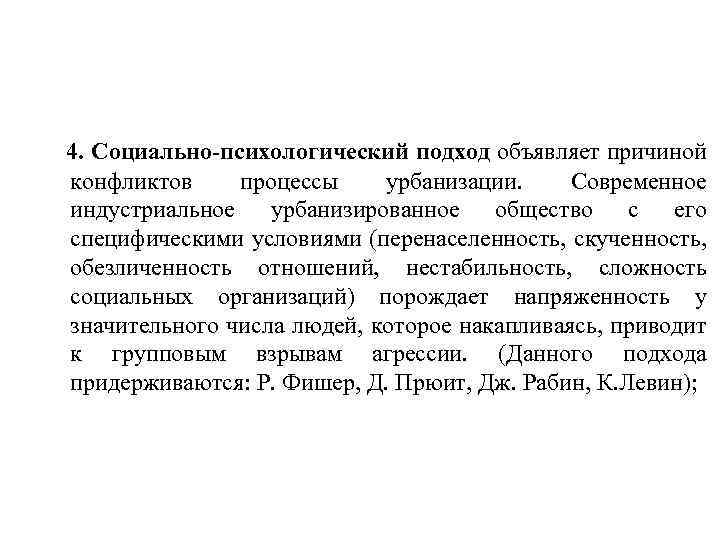 4. Социально-психологический подход объявляет причиной конфликтов процессы урбанизации. Современное индустриальное урбанизированное общество с его специфическими условиями (перенаселенность, скученность, обезличенность отношений, нестабильность, сложность социальных организаций) порождает напряженность у значительного числа людей, которое накапливаясь, приводит к групповым взрывам агрессии. (Данного подхода придерживаются: Р. Фишер, Д. Прюит, Дж. Рабин, К.Левин);